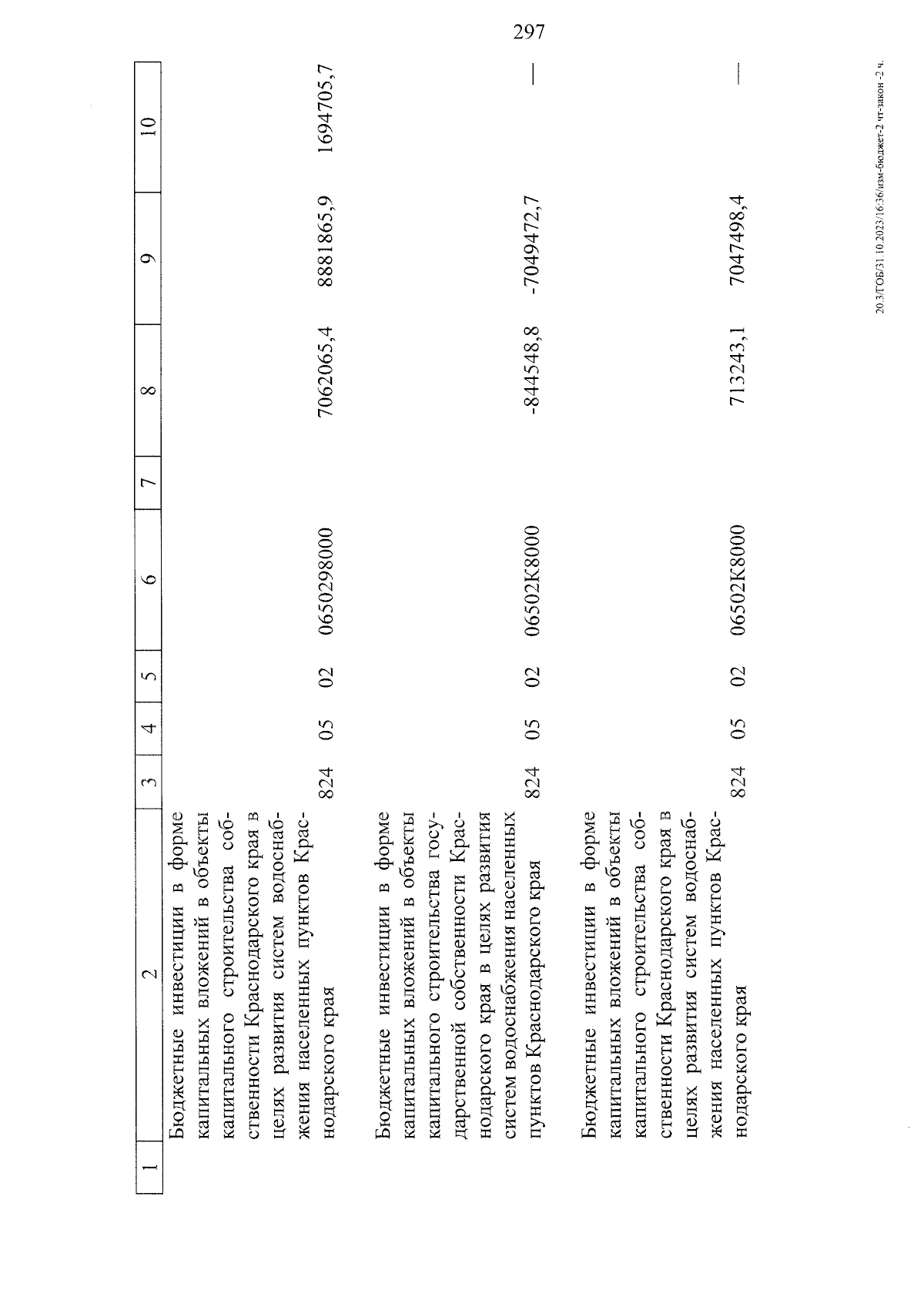 297

| 1 | 2 | 3 | 4 | 5 | 6 | 7 | 8 | 9 | 10 |
|---|---|---|---|---|---|---|---|---|---|
| | Бюджетные инвестиции в форме капитальных вложений в объекты капитального строительства собственности Краснодарского края в целях развития систем водоснабжения населенных пунктов Краснодарского края | 824 | 05 | 02 | 0650298000 | | 7062065,4 | 8881865,9 | 1694705,7 |
| | Бюджетные инвестиции в форме капитальных вложений в объекты капитального строительства государственной собственности Краснодарского края в целях развития систем водоснабжения населенных пунктов Краснодарского края | 824 | 05 | 02 | 06502K8000 | | -844548,8 | -7049472,7 | — |
| | Бюджетные инвестиции в форме капитальных вложений в объекты капитального строительства собственности Краснодарского края в целях развития систем водоснабжения населенных пунктов Краснодарского края | 824 | 05 | 02 | 06502K8000 | | 713243,1 | 7047498,4 | — |

20.3/ГОБ/31.10.2023/16:36/изм-бюджет-2 чт-закон -2 ч.